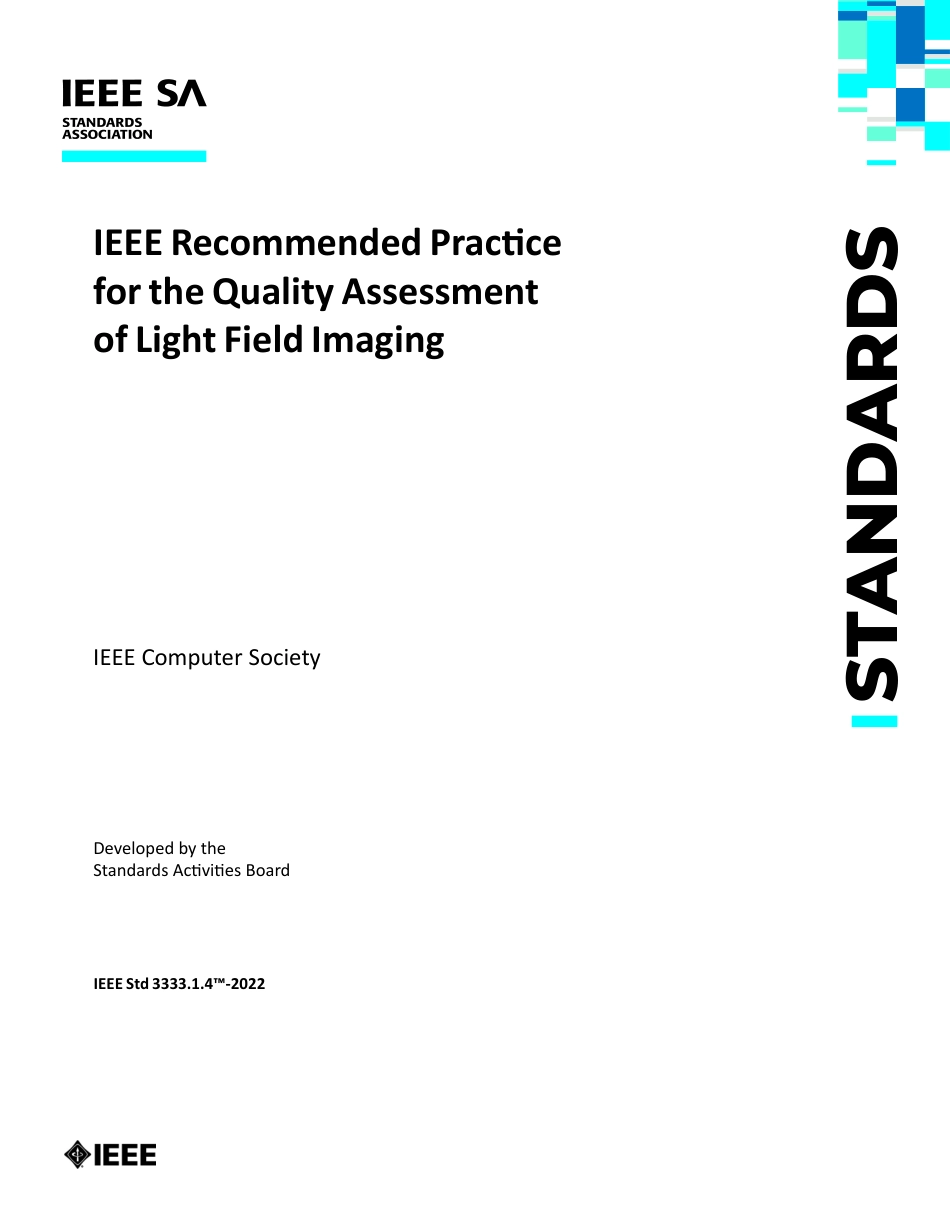 IEEE SA
STANDARDS
ASSOCIATION

IEEE Recommended Practice for the Quality Assessment of Light Field Imaging

STANDARDS

IEEE Computer Society

Developed by the
Standards Activities Board

IEEE Std 3333.1.4™-2022

IEEE